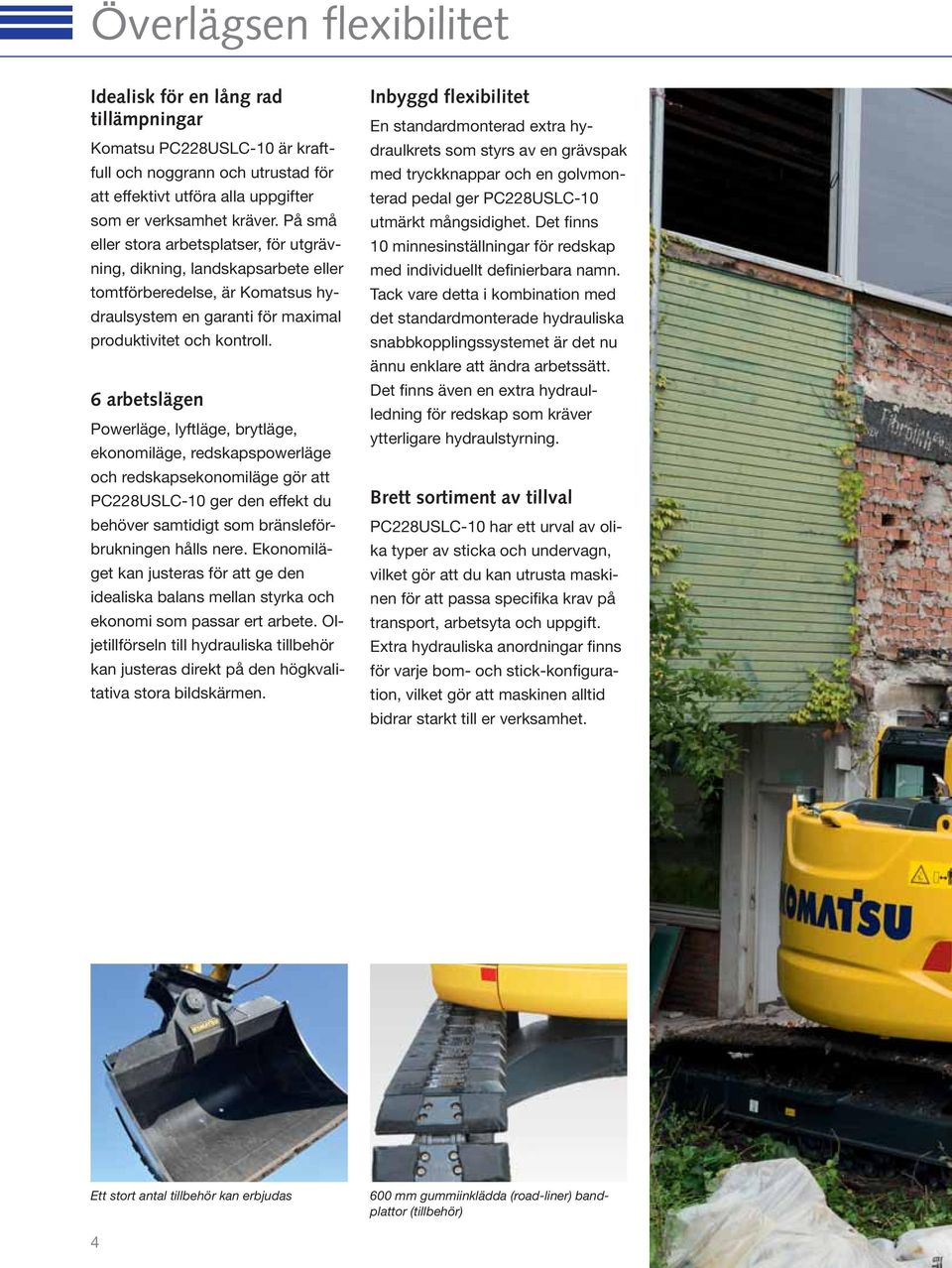 Överlägsen flexibilitet

Idealisk för en lång rad tillämpningar

Komatsu PC228USLC-10 är kraftfull och noggrann och utrustad för att effektivt utföra alla uppgifter som er verksamhet kräver. På små eller stora arbetsplatser, för utgrävning, dikning, landskapsarbete eller tomtförberedelse, är Komatsus hydraulsystem en garanti för maximal produktivitet och kontroll.

6 arbetslägen

Powerläge, lyftläge, brytläge, ekonomiläge, redskapspowerläge och redskapsekonomiläge gör att PC228USLC-10 ger den effekt du behöver samtidigt som bränsleförbrukningen hålls nere. Ekonomiläget kan justeras för att ge den idealiska balans mellan styrka och ekonomi som passar ert arbete. Oljetillförseln till hydrauliska tillbehör kan justeras direkt på den högkvalitativa stora bildskärmen.

Inbyggd flexibilitet

En standardmonterad extra hydraulkrets som styrs av en grävspak med tryckknappar och en golvmonterad pedal ger PC228USLC-10 utmärkt mångsidighet. Det finns 10 minnesinställningar för redskap med individuellt definierbara namn. Tack vare detta i kombination med det standardmonterade hydrauliska snabbkopplingssystemet är det nu ännu enklare att ändra arbetssätt. Det finns även en extra hydraulledning för redskap som kräver ytterligare hydraulstyrning.

Brett sortiment av tillval

PC228USLC-10 har ett urval av olika typer av sticka och undervagn, vilket gör att du kan utrusta maskinen för att passa specifika krav på transport, arbetsyta och uppgift. Extra hydrauliska anordningar finns för varje bom- och stick-konfiguration, vilket gör att maskinen alltid bidrar starkt till er verksamhet.

KOMATSU

Ett stort antal tillbehör kan erbjudas

600 mm gummiinklädda (road-liner) bandplattor (tillbehör)

4